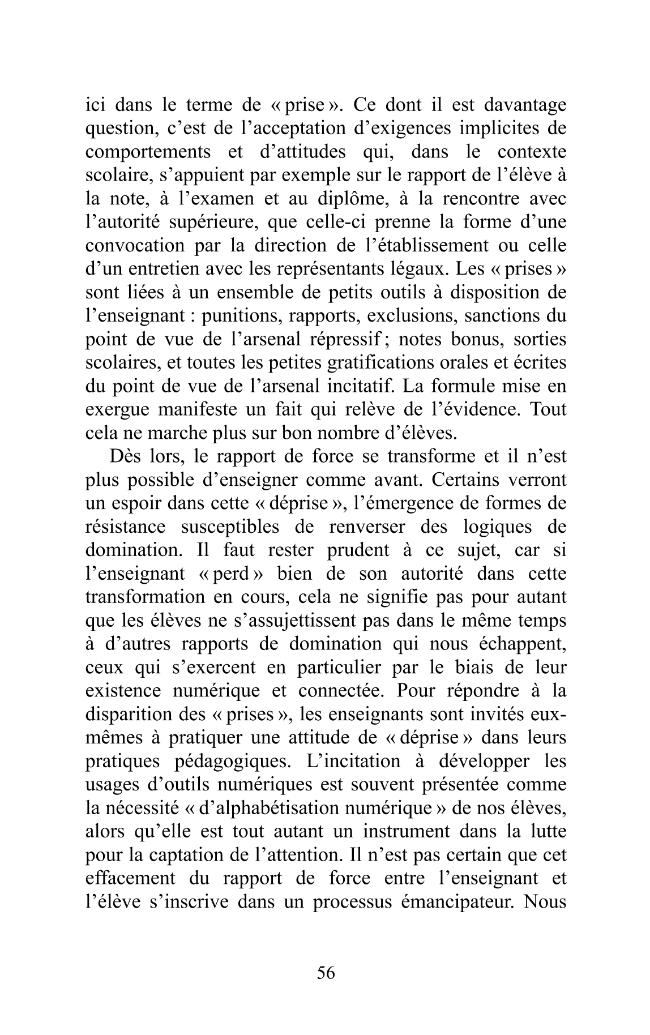 ici dans le terme de « prise ». Ce dont il est davantage question, c'est de l'acceptation d'exigences implicites de comportements et d'attitudes qui, dans le contexte scolaire, s'appuient par exemple sur le rapport de l'élève à la note, à l'examen et au diplôme, à la rencontre avec l'autorité supérieure, que celle-ci prenne la forme d'une convocation par la direction de l'établissement ou celle d'un entretien avec les représentants légaux. Les « prises » sont liées à un ensemble de petits outils à disposition de l'enseignant : punitions, rapports, exclusions, sanctions du point de vue de l'arsenal répressif ; notes bonus, sorties scolaires, et toutes les petites gratifications orales et écrites du point de vue de l'arsenal incitatif. La formule mise en exergue manifeste un fait qui relève de l'évidence. Tout cela ne marche plus sur bon nombre d'élèves.

Dès lors, le rapport de force se transforme et il n'est plus possible d'enseigner comme avant. Certains verront un espoir dans cette « déprise », l'émergence de formes de résistance susceptibles de renverser des logiques de domination. Il faut rester prudent à ce sujet, car si l'enseignant « perd » bien de son autorité dans cette transformation en cours, cela ne signifie pas pour autant que les élèves ne s'assujettissent pas dans le même temps à d'autres rapports de domination qui nous échappent, ceux qui s'exercent en particulier par le biais de leur existence numérique et connectée. Pour répondre à la disparition des « prises », les enseignants sont invités eux-mêmes à pratiquer une attitude de « déprise » dans leurs pratiques pédagogiques. L'incitation à développer les usages d'outils numériques est souvent présentée comme la nécessité « d'alphabétisation numérique » de nos élèves, alors qu'elle est tout autant un instrument dans la lutte pour la captation de l'attention. Il n'est pas certain que cet effacement du rapport de force entre l'enseignant et l'élève s'inscrive dans un processus émancipateur. Nous

56